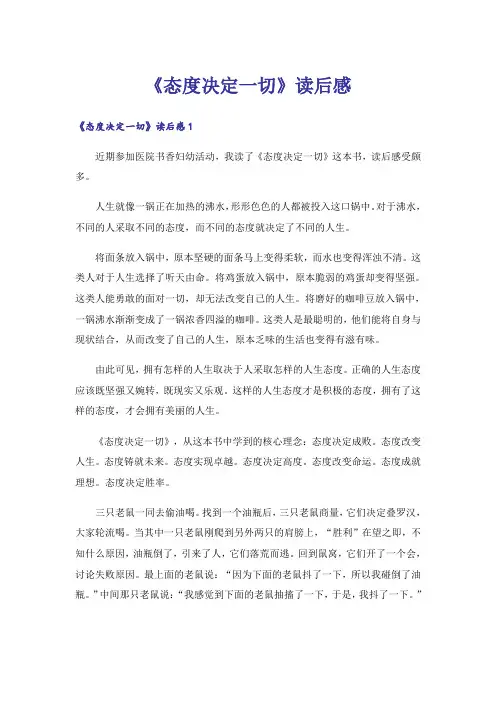 《态度决定一切》读后感

《态度决定一切》读后感1

近期参加医院书香妇幼活动，我读了《态度决定一切》这本书，读后感受颇多。

人生就像一锅正在加热的沸水，形形色色的人都被投入这口锅中，对于沸水，不同的人采取不同的态度，而不同的态度就决定了不同的人生。

将面条放入锅中，原本坚硬的面条马上变得柔软，而水也变得浑浊不清。这类人对于人生选择了听天由命。将鸡蛋放入锅中，原本脆弱的鸡蛋却变得坚强。这类人能勇敢的面对一切，却无法改变自己的人生。将磨好的咖啡豆放入锅中，一锅沸水渐渐变成了一锅浓香四溢的咖啡。这类人是最聪明的，他们能将自身与现状结合，从而改变了自己的人生，原本乏味的生活也变得有滋有味。

由此可见，拥有怎样的人生取决于人采取怎样的人生态度。正确的人生态度应该既坚强又婉转，既现实又乐观。这样的人生态度才是积极的态度，拥有了这样的态度，才会拥有美丽的人生。

《态度决定一切》，从这本书中学到的核心理念：态度决定成败。态度改变人生。态度铸就未来。态度实现卓越。态度决定高度。态度改变命运。态度成就理想。态度决定胜率。

三只老鼠一同去偷油喝。找到一个油瓶后，三只老鼠商量，它们决定叠罗汉，大家轮流喝。当其中一只老鼠刚爬到另外两只的肩膀上，“胜利”在望之即，不知什么原因，油瓶倒了，引来了人，它们落荒而逃。回到鼠窝，它们开了一个会，讨论失败原因。最上面的老鼠说：“因为下面的老鼠抖了一下，所以我碰倒了油瓶。”中间那只老鼠说：“我感觉到下面的老鼠抽搐了一下，于是，我抖了一下。”